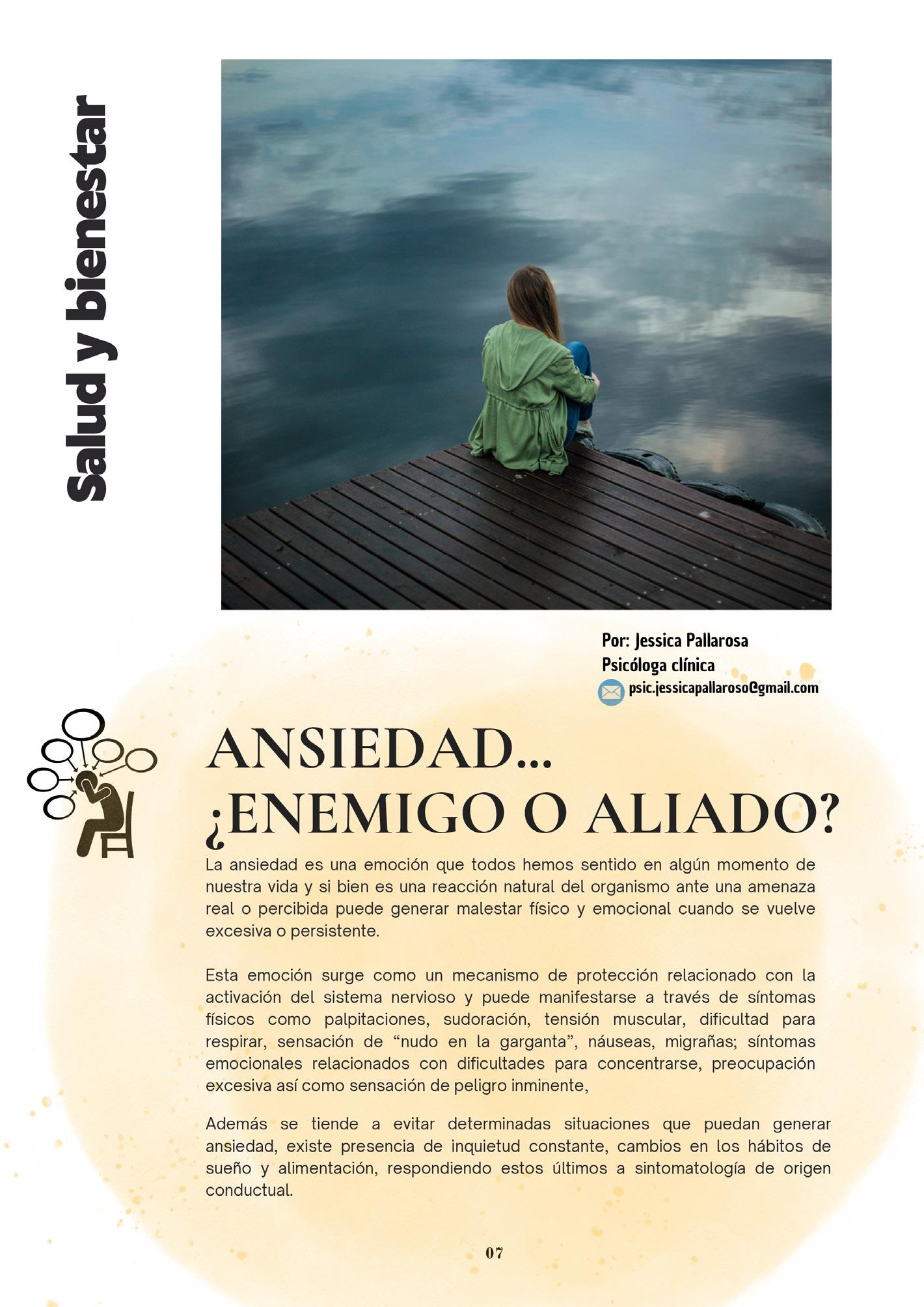 Salud y bienestar

Por: Jessica Pallarosa
Psicóloga clínica
psic.jessicapallaroso@gmail.com

ANSIEDAD...
¿ENEMIGO O ALIADO?

La ansiedad es una emoción que todos hemos sentido en algún momento de nuestra vida y si bien es una reacción natural del organismo ante una amenaza real o percibida puede generar malestar físico y emocional cuando se vuelve excesiva o persistente.

Esta emoción surge como un mecanismo de protección relacionado con la activación del sistema nervioso y puede manifestarse a través de síntomas físicos como palpitaciones, sudoración, tensión muscular, dificultad para respirar, sensación de “nudo en la garganta”, náuseas, migrañas; síntomas emocionales relacionados con dificultades para concentrarse, preocupación excesiva así como sensación de peligro inminente,

Además se tiende a evitar determinadas situaciones que puedan generar ansiedad, existe presencia de inquietud constante, cambios en los hábitos de sueño y alimentación, respondiendo estos últimos a sintomatología de origen conductual.

07